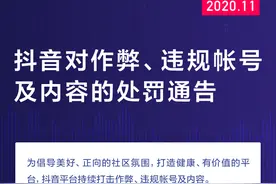 2020.11

抖音对作弊、违规帐号及内容的处罚通告

为倡导美好、正向的社区氛围，打造健康、有价值的平台，抖音平台持续打击作弊、违规帐号及内容。